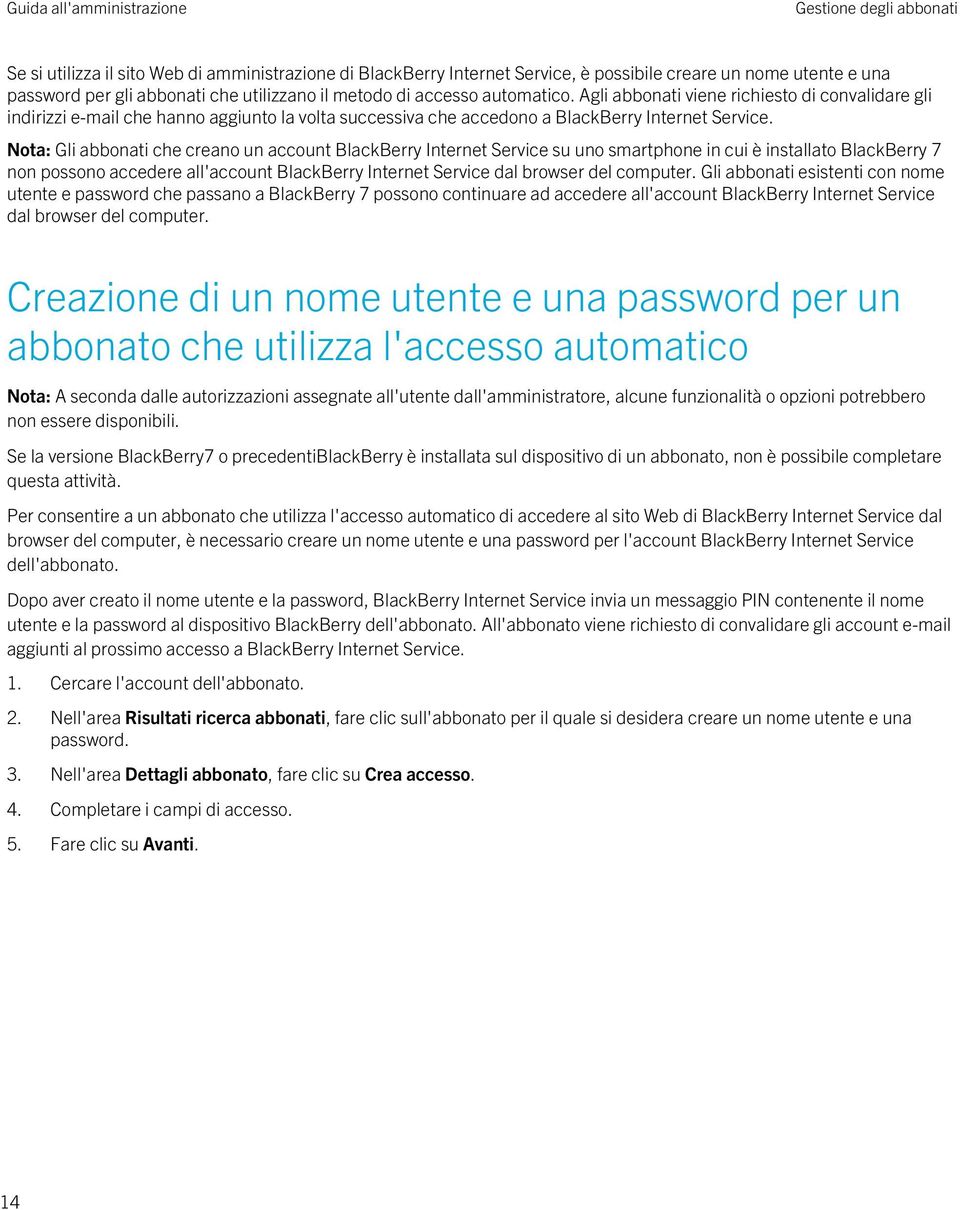 Guida all'amministrazione

Gestione degli abbonati

Se si utilizza il sito Web di amministrazione di BlackBerry Internet Service, è possibile creare un nome utente e una password per gli abbonati che utilizzano il metodo di accesso automatico. Agli abbonati viene richiesto di convalidare gli indirizzi e-mail che hanno aggiunto la volta successiva che accedono a BlackBerry Internet Service.

Nota: Gli abbonati che creano un account BlackBerry Internet Service su uno smartphone in cui è installato BlackBerry 7 non possono accedere all'account BlackBerry Internet Service dal browser del computer. Gli abbonati esistenti con nome utente e password che passano a BlackBerry 7 possono continuare ad accedere all'account BlackBerry Internet Service dal browser del computer.

Creazione di un nome utente e una password per un abbonato che utilizza l'accesso automatico

Nota: A seconda dalle autorizzazioni assegnate all'utente dall'amministratore, alcune funzionalità o opzioni potrebbero non essere disponibili.

Se la versione BlackBerry7 o precedentiBlackBerry è installata sul dispositivo di un abbonato, non è possibile completare questa attività.

Per consentire a un abbonato che utilizza l'accesso automatico di accedere al sito Web di BlackBerry Internet Service dal browser del computer, è necessario creare un nome utente e una password per l'account BlackBerry Internet Service dell'abbonato.

Dopo aver creato il nome utente e la password, BlackBerry Internet Service invia un messaggio PIN contenente il nome utente e la password al dispositivo BlackBerry dell'abbonato. All'abbonato viene richiesto di convalidare gli account e-mail aggiunti al prossimo accesso a BlackBerry Internet Service.

1. Cercare l'account dell'abbonato.
2. Nell'area Risultati ricerca abbonati, fare clic sull'abbonato per il quale si desidera creare un nome utente e una password.
3. Nell'area Dettagli abbonato, fare clic su Crea accesso.
4. Completare i campi di accesso.
5. Fare clic su Avanti.

14